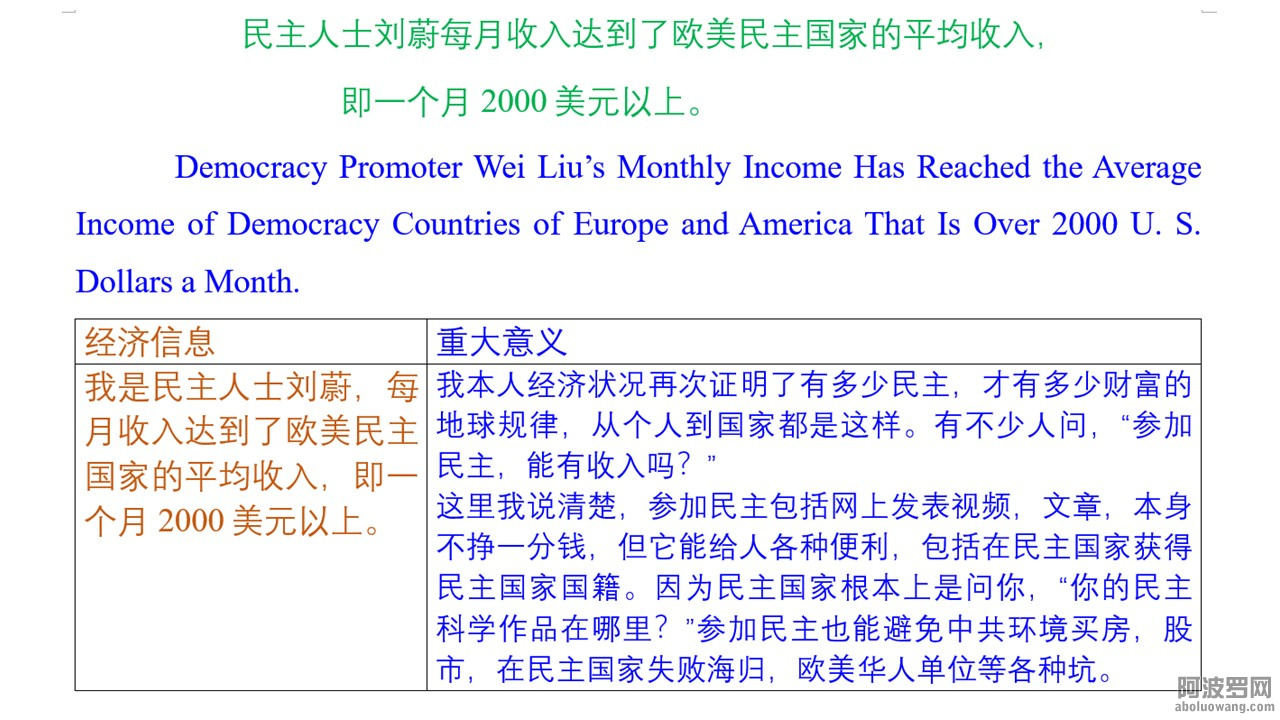 民主人士刘蔚每月收入达到了欧美民主国家的平均收入，

即一个月 2000 美元以上。

Democracy Promoter Wei Liu’s Monthly Income Has Reached the Average Income of Democracy Countries of Europe and America That Is Over 2000 U. S. Dollars a Month.

| 经济信息 | 重大意义 |
|---|---|
| 我是民主人士刘蔚，每月收入达到了欧美民主国家的平均收入，即一个月 2000 美元以上。 | 我本人经济状况再次证明了有多少民主，才有多少财富的地球规律，从个人到国家都是这样。有不少人问，“参加民主，能有收入吗？” 这里我说清楚，参加民主包括网上发表视频，文章，本身不挣一分钱，但它能给人各种便利，包括在民主国家获得民主国家国籍。因为民主国家根本上是问你，“你的民主科学作品在哪里？”参加民主也能避免中共环境买房，股市，在民主国家失败海归，欧美华人单位等各种坑。 |

阿波罗网
aboluowang.com